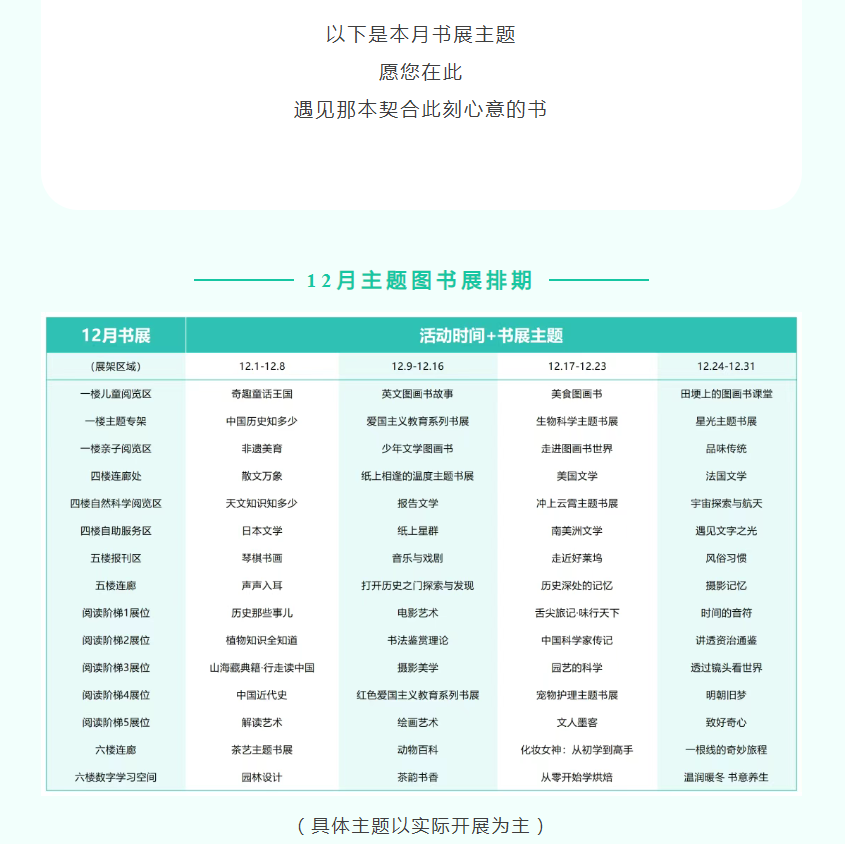 以下是本月书展主题
愿您在此
遇见那本契合此刻心意的书

12月主题图书展排期

| 12月书展 | 活动时间+书展主题 | | | |
|---|---|---|---|---|
| （展架区域） | 12.1-12.8 | 12.9-12.16 | 12.17-12.23 | 12.24-12.31 |
| 一楼儿童阅览区 | 奇趣童话王国 | 英文图画书故事 | 美食图画书 | 田埂上的图画书课堂 |
| 一楼主题专架 | 中国历史知多少 | 爱国主义教育系列书展 | 生物科学主题书展 | 星光主题书展 |
| 一楼亲子阅览区 | 非遗美育 | 少年文学图画书 | 走进图画书世界 | 品味传统 |
| 四楼连廊处 | 散文万象 | 纸上相逢的温度主题书展 | 美国文学 | 法国文学 |
| 四楼自然科学阅览区 | 天文知识知多少 | 报告文学 | 冲上云霄主题书展 | 宇宙探索与航天 |
| 四楼自助服务区 | 日本文学 | 纸上星群 | 南美洲文学 | 遇见文字之光 |
| 五楼报刊区 | 琴棋书画 | 音乐与戏剧 | 走近好莱坞 | 风俗习惯 |
| 五楼连廊 | 声声入耳 | 打开历史之门探索与发现 | 历史深处的记忆 | 摄影记忆 |
| 阅读阶梯1展位 | 历史那些事儿 | 电影艺术 | 舌尖旅记·味行天下 | 时间的音符 |
| 阅读阶梯2展位 | 植物知识全知道 | 书法鉴赏理论 | 中国科学家传记 | 讲透资治通鉴 |
| 阅读阶梯3展位 | 山海藏典籍·行走读中国 | 摄影美学 | 园艺的科学 | 透过镜头看世界 |
| 阅读阶梯4展位 | 中国近代史 | 红色爱国主义教育系列书展 | 宠物护理主题书展 | 明朝旧梦 |
| 阅读阶梯5展位 | 解读艺术 | 绘画艺术 | 文人墨客 | 致好奇心 |
| 六楼连廊 | 茶艺主题书展 | 动物百科 | 化妆女神：从初学到高手 | 一根线的奇妙旅程 |
| 六楼数字学习空间 | 园林设计 | 茶韵书香 | 从零开始学烘焙 | 温润暖冬 书意养生 |

（具体主题以实际开展为主）